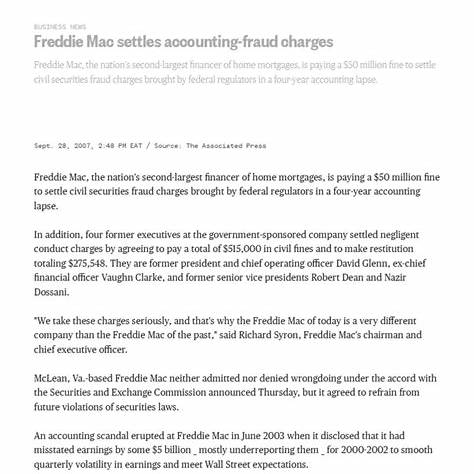 BUSINESS NEWS

Freddie Mac settles accounting-fraud charges

Freddie Mac, the nation's second-largest financer of home mortgages, is paying a $50 million fine to settle civil securities fraud charges brought by federal regulators in a four-year accounting lapse.

Sept. 28, 2007, 2:48 PM EAT / Source: The Associated Press

Freddie Mac, the nation's second-largest financer of home mortgages, is paying a $50 million fine to settle civil securities fraud charges brought by federal regulators in a four-year accounting lapse.

In addition, four former executives at the government-sponsored company settled negligent conduct charges by agreeing to pay a total of $515,000 in civil fines and to make restitution totaling $275,548. They are former president and chief operating officer David Glenn, ex-chief financial officer Vaughn Clarke, and former senior vice presidents Robert Dean and Nazir Dossani.

"We take these charges seriously, and that's why the Freddie Mac of today is a very different company than the Freddie Mac of the past," said Richard Syron, Freddie Mac's chairman and chief executive officer.

McLean, Va.-based Freddie Mac neither admitted nor denied wrongdoing under the accord with the Securities and Exchange Commission announced Thursday, but it agreed to refrain from future violations of securities laws.

An accounting scandal erupted at Freddie Mac in June 2003 when it disclosed that it had misstated earnings by some $5 billion _ mostly underreporting them _ for 2000-2002 to smooth quarterly volatility in earnings and meet Wall Street expectations.